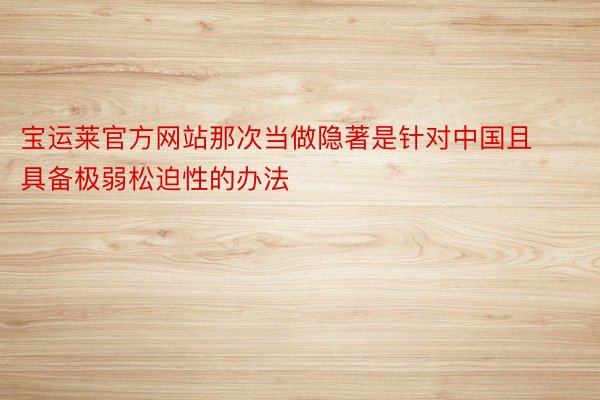 宝运莱官方网站那次当做隐著是针对中国且具备极弱松迫性的办法